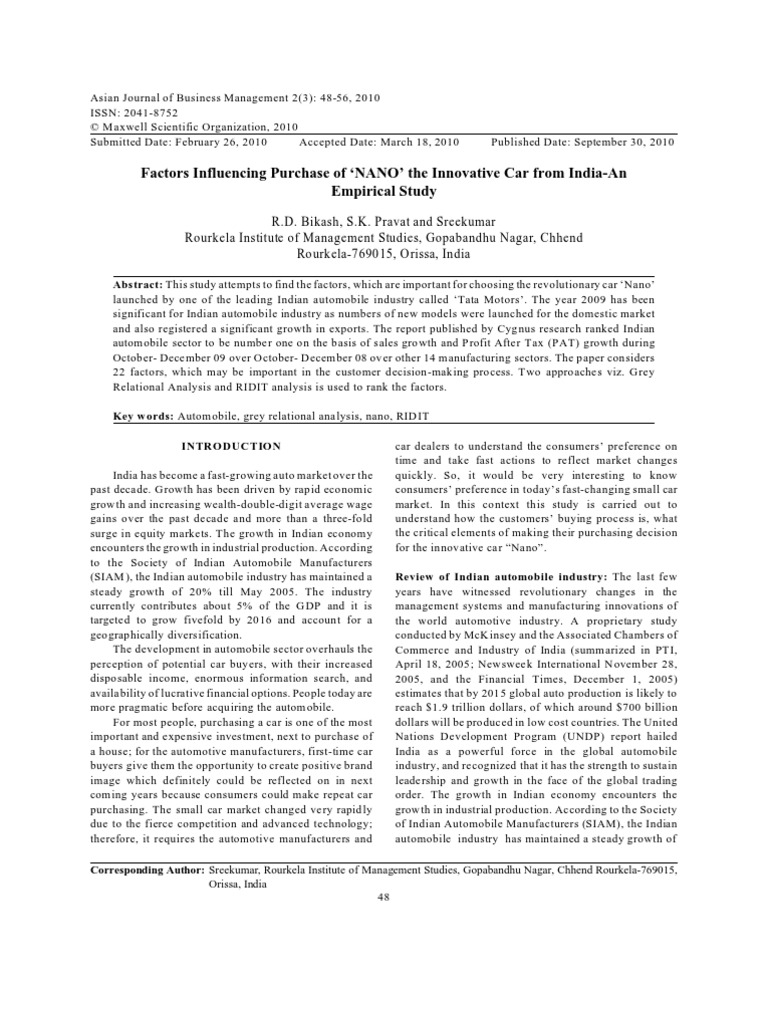 Asian Journal of Business Management 2(3): 48-56, 2010
ISSN: 2041-8752
© Maxwell Scientific Organization, 2010
Submitted Date: February 26, 2010 Accepted Date: March 18, 2010 Published Date: September 30, 2010

Factors Influencing Purchase of 'NANO' the Innovative Car from India-An Empirical Study

R.D. Bikash, S.K. Pravat and Sreekumar
Rourkela Institute of Management Studies, Gopabandhu Nagar, Chhend
Rourkela-769015, Orissa, India

Abstract: This study attempts to find the factors, which are important for choosing the revolutionary car 'Nano' launched by one of the leading Indian automobile industry called 'Tata Motors'. The year 2009 has been significant for Indian automobile industry as numbers of new models were launched for the domestic market and also registered a significant growth in exports. The report published by Cygnus research ranked Indian automobile sector to be number one on the basis of sales growth and Profit After Tax (PAT) growth during October- December 09 over October- December 08 over other 14 manufacturing sectors. The paper considers 22 factors, which may be important in the customer decision-making process. Two approaches viz. Grey Relational Analysis and RIDIT analysis is used to rank the factors.

Key words: Automobile, grey relational analysis, nano, RIDIT

INTRODUCTION

India has become a fast-growing auto market over the past decade. Growth has been driven by rapid economic growth and increasing wealth-double-digit average wage gains over the past decade and more than a three-fold surge in equity markets. The growth in Indian economy encounters the growth in industrial production. According to the Society of Indian Automobile Manufacturers (SIAM), the Indian automobile industry has maintained a steady growth of 20% till May 2005. The industry currently contributes about 5% of the GDP and it is targeted to grow fivefold by 2016 and account for a geographically diversification.

The development in automobile sector overhauls the perception of potential car buyers, with their increased disposable income, enormous information search, and availability of lucrative financial options. People today are more pragmatic before acquiring the automobile.

For most people, purchasing a car is one of the most important and expensive investment, next to purchase of a house; for the automotive manufacturers, first-time car buyers give them the opportunity to create positive brand image which definitely could be reflected on in next coming years because consumers could make repeat car purchasing. The small car market changed very rapidly due to the fierce competition and advanced technology; therefore, it requires the automotive manufacturers and car dealers to understand the consumers' preference on time and take fast actions to reflect market changes quickly. So, it would be very interesting to know consumers' preference in today's fast-changing small car market. In this context this study is carried out to understand how the customers' buying process is, what the critical elements of making their purchasing decision for the innovative car "Nano".

Review of Indian automobile industry: The last few years have witnessed revolutionary changes in the management systems and manufacturing innovations of the world automotive industry. A proprietary study conducted by McKinsey and the Associated Chambers of Commerce and Industry of India (summarized in PTI, April 18, 2005; Newsweek International November 28, 2005, and the Financial Times, December 1, 2005) estimates that by 2015 global auto production is likely to reach $1.9 trillion dollars, of which around $700 billion dollars will be produced in low cost countries. The United Nations Development Program (UNDP) report hailed India as a powerful force in the global automobile industry, and recognized that it has the strength to sustain leadership and growth in the face of the global trading order. The growth in Indian economy encounters the growth in industrial production. According to the Society of Indian Automobile Manufacturers (SIAM), the Indian automobile industry has maintained a steady growth of

Corresponding Author: Sreekumar, Rourkela Institute of Management Studies, Gopabandhu Nagar, Chhend Rourkela-769015, Orissa, India

48